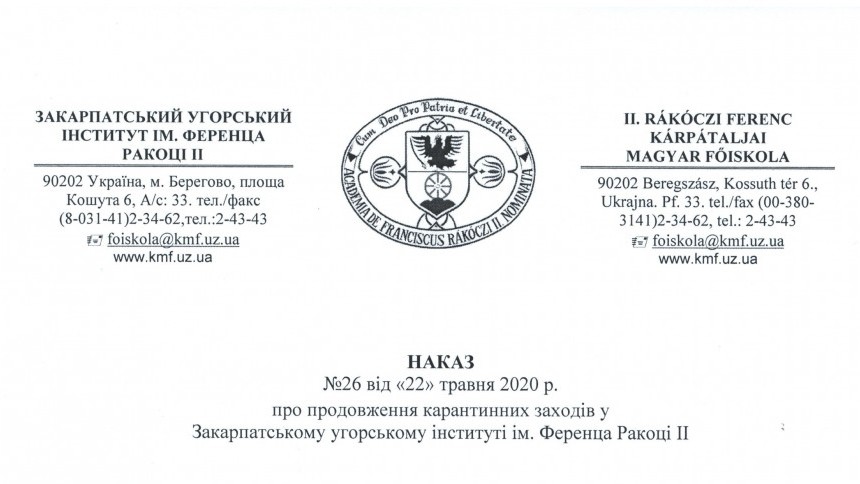 ЗАКАРПАТСЬКИЙ УГОРСЬКИЙ ІНСТИТУТ ІМ. ФЕРЕНЦА РАКОЦІ ІІ

90202 Україна, м. Берегово, площа Кошута 6, А/с: 33. тел./факс (8-031-41)2-34-62,тел.:2-43-43
foiskola@kmf.uz.ua
www.kmf.uz.ua

Cum Deo Pro Patria et Libertate
ACADEMIA DE FRANCISCUS RÁKÓCZI II. NOMINATA

II. RÁKÓCZI FERENC KÁRPÁTALJAI MAGYAR FŐISKOLA

90202 Beregszász, Kossuth tér 6., Ukrajna. Pf. 33. tel./fax (00-380-3141)2-34-62, tel.: 2-43-43
foiskola@kmf.uz.ua
www.kmf.uz.ua

НАКАЗ
№26 від «22» травня 2020 р.
про продовження карантинних заходів у Закарпатському угорському інституті ім. Ференца Ракоці ІІ